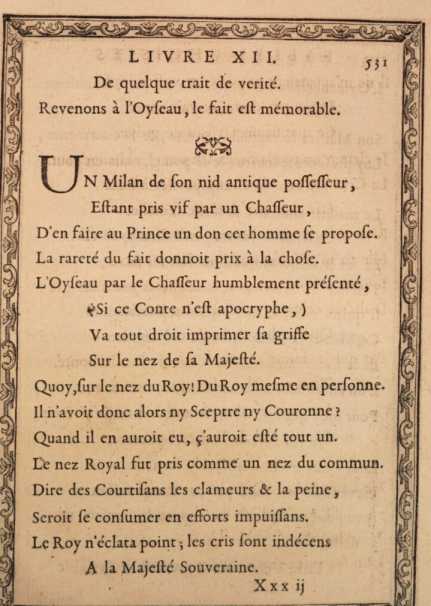 LIVRE XII. 531

De quelque trait de verité.
Revenons à l'Oyſeau, le fait eſt mémorable.

UN Milan de ſon nid antique poſſeſſeur,
Eſtant pris vif par un Chaſſeur,
D'en faire au Prince un don cet homme ſe propoſe.
La rareté du fait donnoit prix à la choſe.
L'Oyſeau par le Chaſſeur humblement préſenté,
(Si ce Conte n'eſt apocryphe,)
Va tout droit imprimer ſa griffe
Sur le nez de ſa Majeſté.
Quoy, ſur le nez du Roy! Du Roy meſme en perſonne.
Il n'avoit donc alors ny Sceptre ny Couronne?
Quand il en auroit eu, ç'auroit eſté tout un.
Le nez Royal fut pris comme un nez du commun.
Dire des Courtiſans les clameurs & la peine,
Seroit ſe conſumer en efforts impuiſſans.
Le Roy n'éclata point; les cris ſont indécens
A la Majeſté Souveraine.

Xxx ij